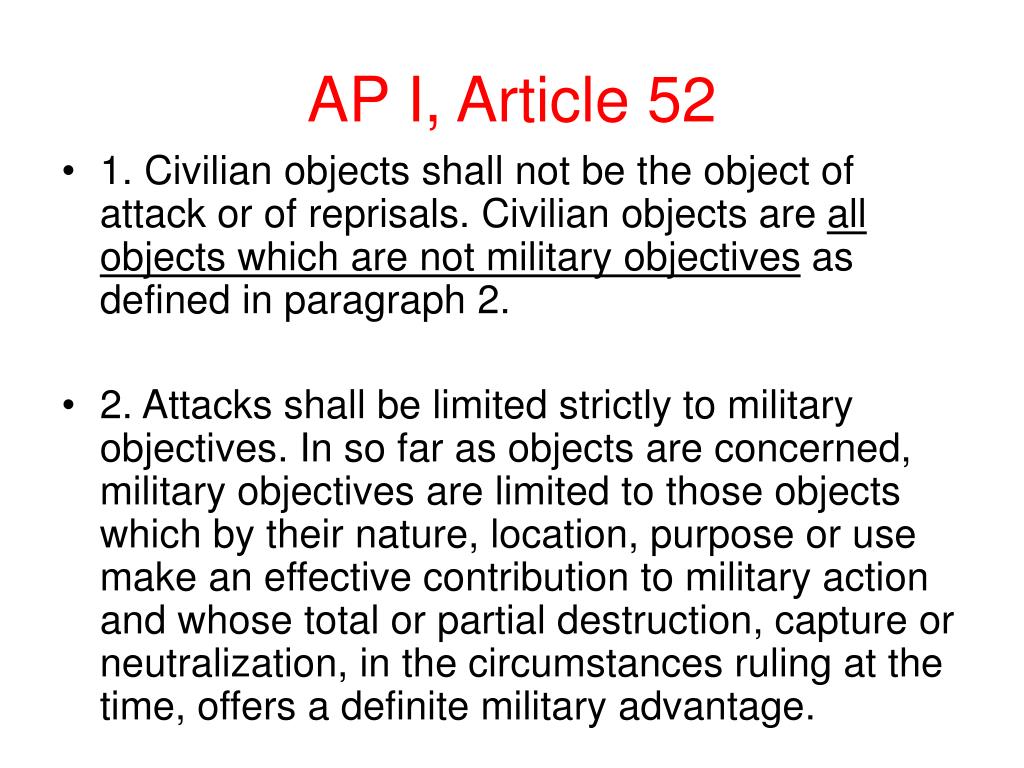 AP I, Article 52

• 1. Civilian objects shall not be the object of attack or of reprisals. Civilian objects are all objects which are not military objectives as defined in paragraph 2.

• 2. Attacks shall be limited strictly to military objectives. In so far as objects are concerned, military objectives are limited to those objects which by their nature, location, purpose or use make an effective contribution to military action and whose total or partial destruction, capture or neutralization, in the circumstances ruling at the time, offers a definite military advantage.